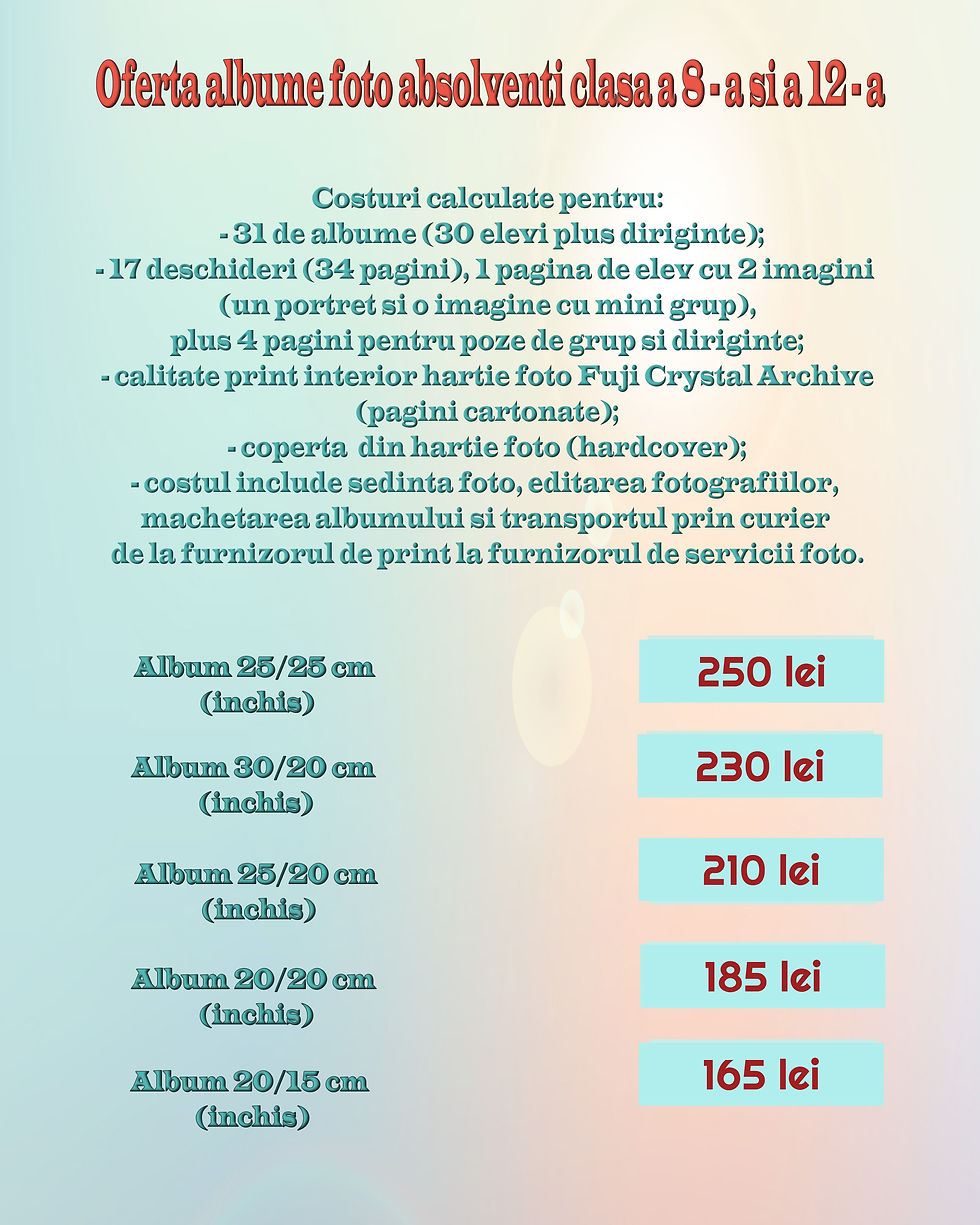 Oferta albume foto absolventi clasa a 8 - a si a 12 - a

Costuri calculate pentru:
- 31 de albume (30 elevi plus diriginte);
- 17 deschideri (34 pagini), 1 pagina de elev cu 2 imagini (un portret si o imagine cu mini grup), plus 4 pagini pentru poze de grup si diriginte;
- calitate print interior hartie foto Fuji Crystal Archive (pagini cartonate);
- coperta din hartie foto (hardcover);
- costul include sedinta foto, editarea fotografiilor, machetarea albumului si transportul prin curier de la furnizorul de print la furnizorul de servicii foto.

Album 25/25 cm
(inchis)

250 lei

Album 30/20 cm
(inchis)

230 lei

Album 25/20 cm
(inchis)

210 lei

Album 20/20 cm
(inchis)

185 lei

Album 20/15 cm
(inchis)

165 lei